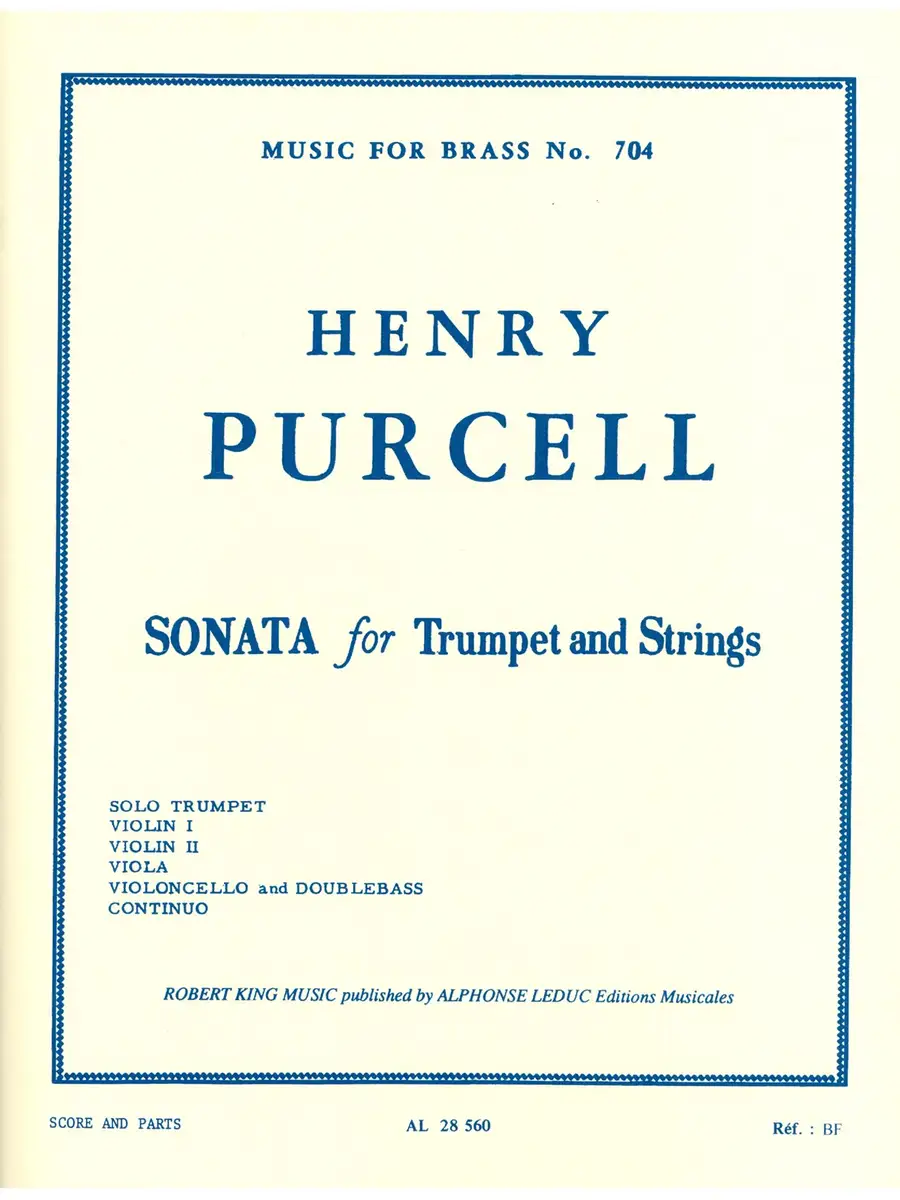 MUSIC FOR BRASS No. 704

HENRY
PURCELL

SONATA for Trumpet and Strings

SOLO TRUMPET
VIOLIN I
VIOLIN II
VIOLA
VIOLONCELLO and DOUBLEBASS
CONTINUO

ROBERT KING MUSIC published by ALPHONSE LEDUC Editions Musicales

SCORE AND PARTS

AL 28 560

Réf. : BF